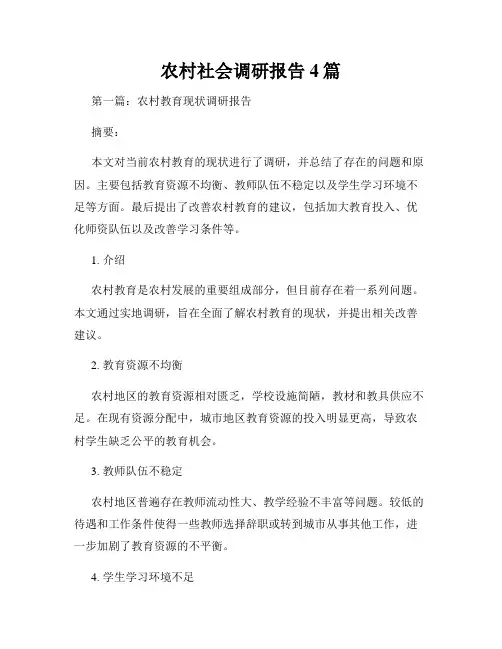 农村社会调研报告 4 篇

第一篇：农村教育现状调研报告

摘要：

本文对当前农村教育的现状进行了调研，并总结了存在的问题和原因。主要包括教育资源不均衡、教师队伍不稳定以及学生学习环境不足等方面。最后提出了改善农村教育的建议，包括加大教育投入、优化师资队伍以及改善学习条件等。

1. 介绍

农村教育是农村发展的重要组成部分，但目前存在着一系列问题。本文通过实地调研，旨在全面了解农村教育的现状，并提出相关改善建议。

2. 教育资源不均衡

农村地区的教育资源相对匮乏，学校设施简陋，教材和教具供应不足。在现有资源分配中，城市地区教育资源的投入明显更高，导致农村学生缺乏公平的教育机会。

3. 教师队伍不稳定

农村地区普遍存在教师流动性大、教学经验不丰富等问题。较低的待遇和工作条件使得一些教师选择辞职或转到城市从事其他工作，进一步加剧了教育资源的不平衡。

4. 学生学习环境不足